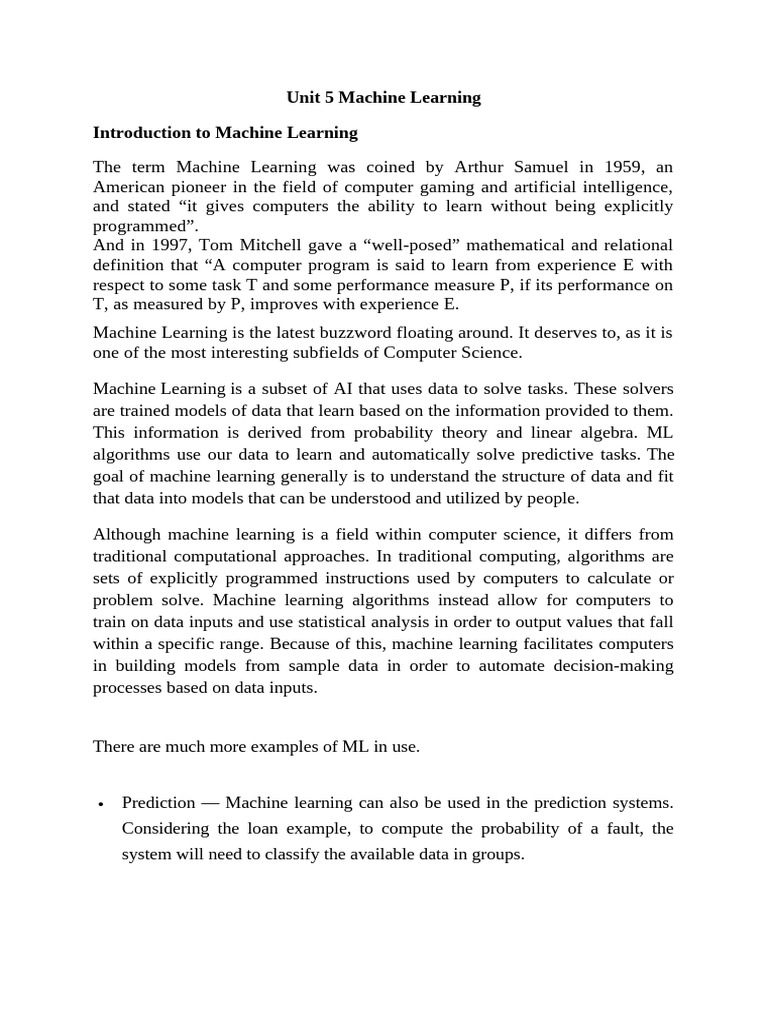 Unit 5 Machine Learning

Introduction to Machine Learning

The term Machine Learning was coined by Arthur Samuel in 1959, an American pioneer in the field of computer gaming and artificial intelligence, and stated “it gives computers the ability to learn without being explicitly programmed”.
And in 1997, Tom Mitchell gave a “well-posed” mathematical and relational definition that “A computer program is said to learn from experience E with respect to some task T and some performance measure P, if its performance on T, as measured by P, improves with experience E.

Machine Learning is the latest buzzword floating around. It deserves to, as it is one of the most interesting subfields of Computer Science.

Machine Learning is a subset of AI that uses data to solve tasks. These solvers are trained models of data that learn based on the information provided to them. This information is derived from probability theory and linear algebra. ML algorithms use our data to learn and automatically solve predictive tasks. The goal of machine learning generally is to understand the structure of data and fit that data into models that can be understood and utilized by people.

Although machine learning is a field within computer science, it differs from traditional computational approaches. In traditional computing, algorithms are sets of explicitly programmed instructions used by computers to calculate or problem solve. Machine learning algorithms instead allow for computers to train on data inputs and use statistical analysis in order to output values that fall within a specific range. Because of this, machine learning facilitates computers in building models from sample data in order to automate decision-making processes based on data inputs.

There are much more examples of ML in use.

• Prediction — Machine learning can also be used in the prediction systems. Considering the loan example, to compute the probability of a fault, the system will need to classify the available data in groups.